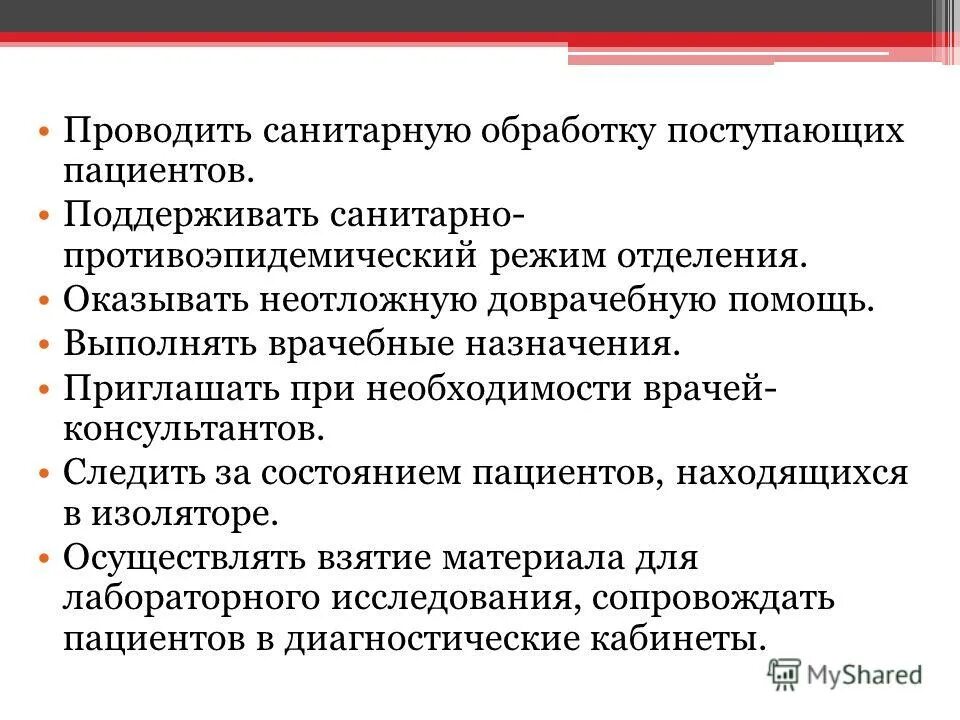 • Проводить санитарную обработку поступающих пациентов.
• Поддерживать санитарно-противоэпидемический режим отделения.
• Оказывать неотложную доврачебную помощь.
• Выполнять врачебные назначения.
• Приглашать при необходимости врачей-консультантов.
• Следить за состоянием пациентов, находящихся в изоляторе.
• Осуществлять взятие материала для лабораторного исследования, сопровождать пациентов в диагностические кабинеты.

MyShared